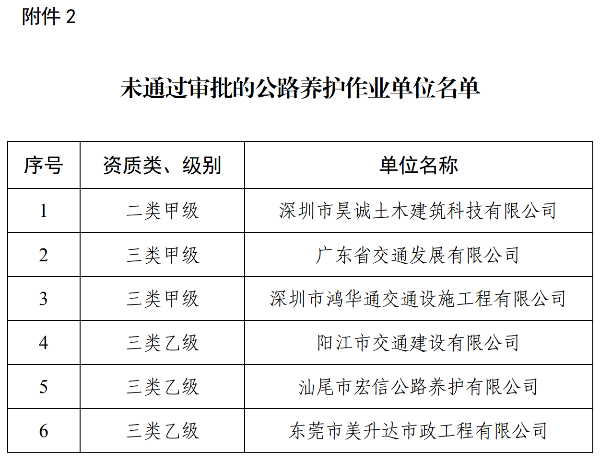 附件 2

未通过审批的公路养护作业单位名单

| 序号 | 资质类、级别 | 单位名称 |
|---|---|---|
| 1 | 二类甲级 | 深圳市昊诚土木建筑科技有限公司 |
| 2 | 三类甲级 | 广东省交通发展有限公司 |
| 3 | 三类甲级 | 深圳市鸿华通交通设施工程有限公司 |
| 4 | 三类乙级 | 阳江市交通建设有限公司 |
| 5 | 三类乙级 | 汕尾市宏信公路养护有限公司 |
| 6 | 三类乙级 | 东莞市美升达市政工程有限公司 |